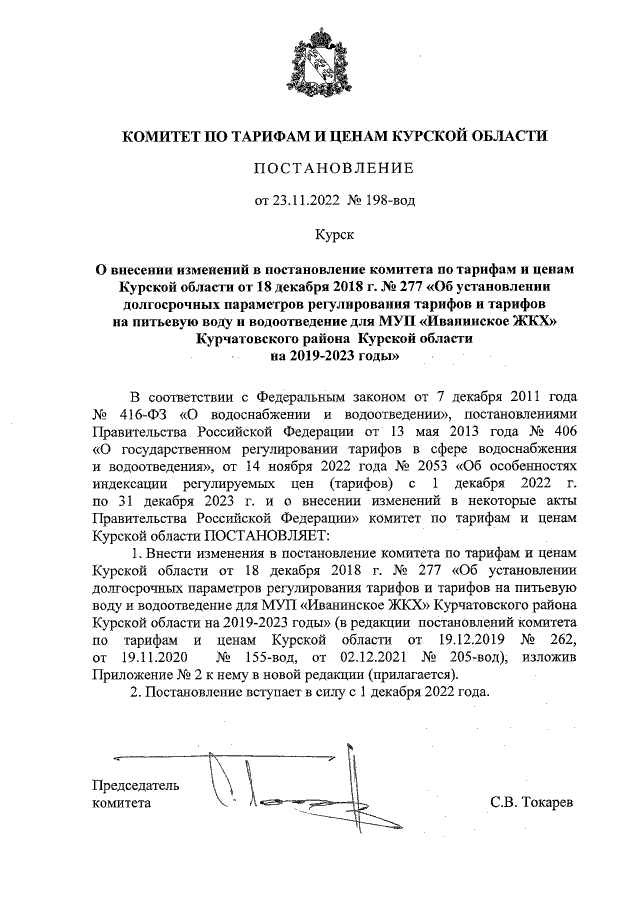 КОМИТЕТ ПО ТАРИФАМ И ЦЕНАМ КУРСКОЙ ОБЛАСТИ

ПОСТАНОВЛЕНИЕ

от 23.11.2022 № 198-вод

Курск

О внесении изменений в постановление комитета по тарифам и ценам Курской области от 18 декабря 2018 г. № 277 «Об установлении долгосрочных параметров регулирования тарифов и тарифов на питьевую воду и водоотведение для МУП «Иванинское ЖКХ» Курчатовского района Курской области на 2019-2023 годы»

В соответствии с Федеральным законом от 7 декабря 2011 года № 416-ФЗ «О водоснабжении и водоотведении», постановлениями Правительства Российской Федерации от 13 мая 2013 года № 406 «О государственном регулировании тарифов в сфере водоснабжения и водоотведения», от 14 ноября 2022 года № 2053 «Об особенностях индексации регулируемых цен (тарифов) с 1 декабря 2022 г. по 31 декабря 2023 г. и о внесении изменений в некоторые акты Правительства Российской Федерации» комитет по тарифам и ценам Курской области ПОСТАНОВЛЯЕТ:

1. Внести изменения в постановление комитета по тарифам и ценам Курской области от 18 декабря 2018 г. № 277 «Об установлении долгосрочных параметров регулирования тарифов и тарифов на питьевую воду и водоотведение для МУП «Иванинское ЖКХ» Курчатовского района Курской области на 2019-2023 годы» (в редакции постановлений комитета по тарифам и ценам Курской области от 19.12.2019 № 262, от 19.11.2020 № 155-вод, от 02.12.2021 № 205-вод), изложив Приложение № 2 к нему в новой редакции (прилагается).

2. Постановление вступает в силу с 1 декабря 2022 года.

Председатель комитета

С.В. Токарев